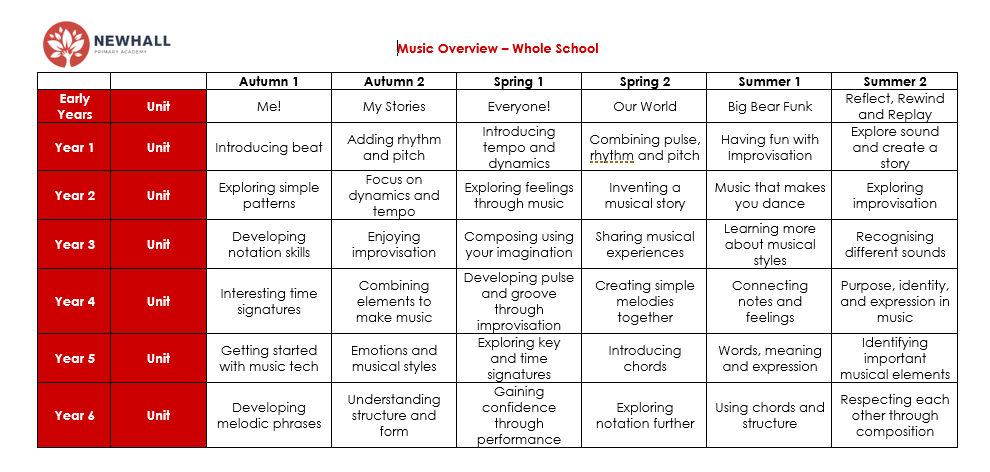 NEWHALL
PRIMARY ACADEMY

Music Overview – Whole School

| | | Autumn 1 | Autumn 2 | Spring 1 | Spring 2 | Summer 1 | Summer 2 |
|---|---|---|---|---|---|---|---|
| Early Years | Unit | Me! | My Stories | Everyone! | Our World | Big Bear Funk | Reflect, Rewind and Replay |
| Year 1 | Unit | Introducing beat | Adding rhythm and pitch | Introducing tempo and dynamics | Combining pulse, rhythm and pitch | Having fun with Improvisation | Explore sound and create a story |
| Year 2 | Unit | Exploring simple patterns | Focus on dynamics and tempo | Exploring feelings through music | Inventing a musical story | Music that makes you dance | Exploring improvisation |
| Year 3 | Unit | Developing notation skills | Enjoying improvisation | Composing using your imagination | Sharing musical experiences | Learning more about musical styles | Recognising different sounds |
| Year 4 | Unit | Interesting time signatures | Combining elements to make music | Developing pulse and groove through improvisation | Creating simple melodies together | Connecting notes and feelings | Purpose, identity, and expression in music |
| Year 5 | Unit | Getting started with music tech | Emotions and musical styles | Exploring key and time signatures | Introducing chords | Words, meaning and expression | Identifying important musical elements |
| Year 6 | Unit | Developing melodic phrases | Understanding structure and form | Gaining confidence through performance | Exploring notation further | Using chords and structure | Respecting each other through composition |